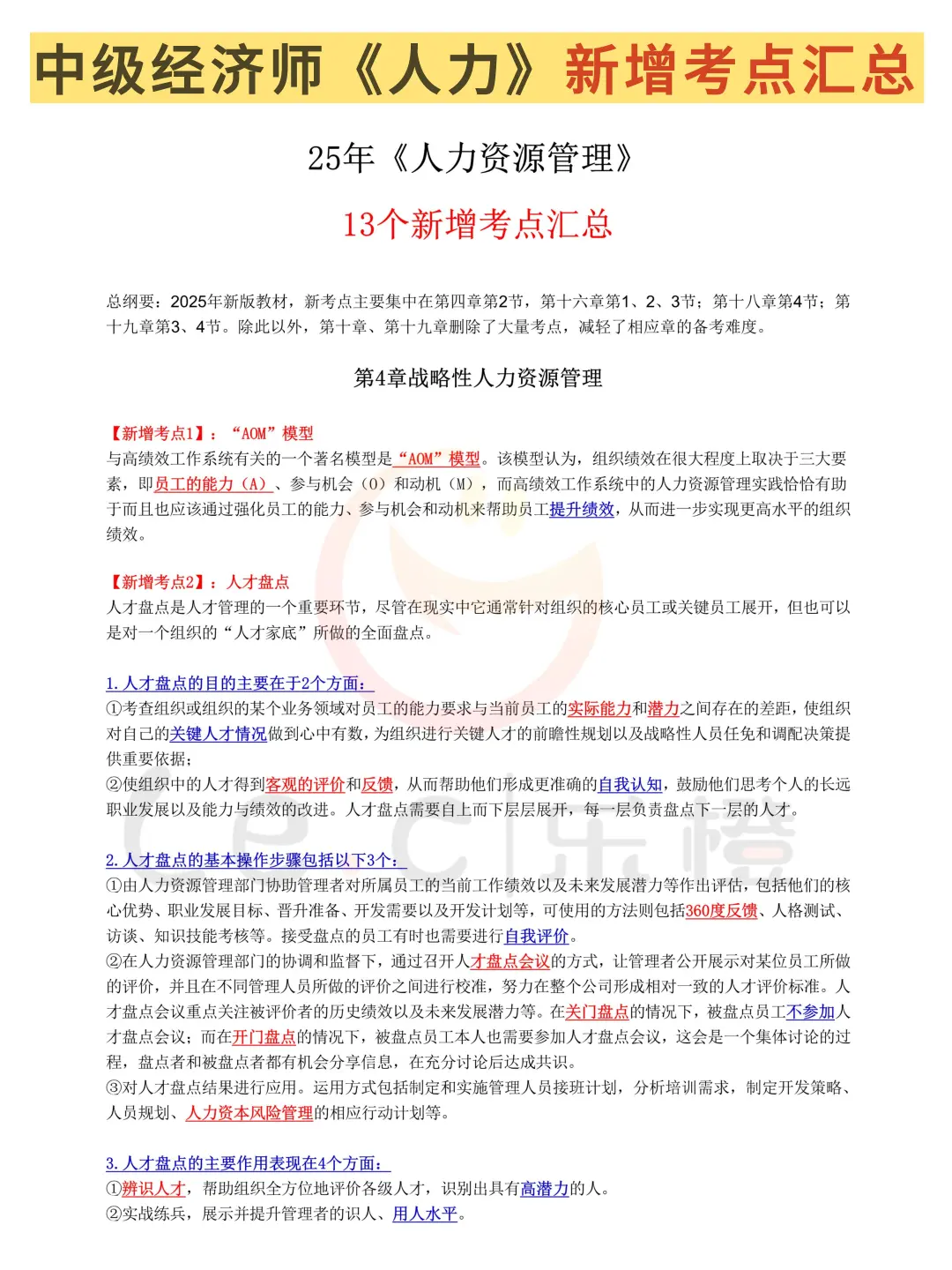 中级经济师《人力》新增考点汇总

25年《人力资源管理》

13个新增考点汇总

总纲要：2025年新版教材，新考点主要集中在第四章第2节，第十六章第1、2、3节；第十八章第4节；第十九章第3、4节。除此以外，第十章、第十九章删除了大量考点，减轻了相应章的备考难度。

第4章战略性人力资源管理

【新增考点1】：“AOM”模型
与高绩效工作系统有关的一个著名模型是“AOM”模型。该模型认为，组织绩效在很大程度上取决于三大要素，即员工的能力（A）、参与机会（O）和动机（M），而高绩效工作系统中的人力资源管理实践恰恰有助于而且也应该通过强化员工的能力、参与机会和动机来帮助员工提升绩效，从而进一步实现更高水平的组织绩效。

【新增考点2】：人才盘点
人才盘点是人才管理的一个重要环节，尽管在现实中它通常针对组织的核心员工或关键员工展开，但也可以是对一个组织的“人才家底”所做的全面盘点。

1.人才盘点的目的主要在于2个方面：
①考查组织或组织的某个业务领域对员工的能力要求与当前员工的实际能力和潜力之间存在的差距，使组织对自己的关键人才情况做到心中有数，为组织进行关键人才的前瞻性规划以及战略性人员任免和调配决策提供重要依据；
②使组织中的人才得到客观的评价和反馈，从而帮助他们形成更准确的自我认知，鼓励他们思考个人的长远职业发展以及能力与绩效的改进。人才盘点需要自上而下层层展开，每一层负责盘点下一层的人才。

2.人才盘点的基本操作步骤包括以下3个：
①由人力资源管理部门协助管理者对所属员工的当前工作绩效以及未来发展潜力等作出评估，包括他们的核心优势、职业发展目标、晋升准备、开发需要以及开发计划等，可使用的方法则包括360度反馈、人格测试、访谈、知识技能考核等。接受盘点的员工有时也需要进行自我评价。
②在人力资源管理部门的协调和监督下，通过召开人才盘点会议的方式，让管理者公开展示对某位员工所做的评价，并且在不同管理人员所做的评价之间进行校准，努力在整个公司形成相对一致的人才评价标准。人才盘点会议重点关注被评价者的历史绩效以及未来发展潜力等。在关门盘点的情况下，被盘点员工不参加人才盘点会议；而在开门盘点的情况下，被盘点员工本人也需要参加人才盘点会议，这会是一个集体讨论的过程，盘点者和被盘点者都有机会分享信息，在充分讨论后达成共识。
③对人才盘点结果进行应用。运用方式包括制定和实施管理人员接班计划，分析培训需求，制定开发策略、人员规划、人力资本风险管理的相应行动计划等。

3.人才盘点的主要作用表现在4个方面：
①辨识人才，帮助组织全方位地评价各级人才，识别出具有高潜力的人。
②实战练兵，展示并提升管理者的识人、用人水平。